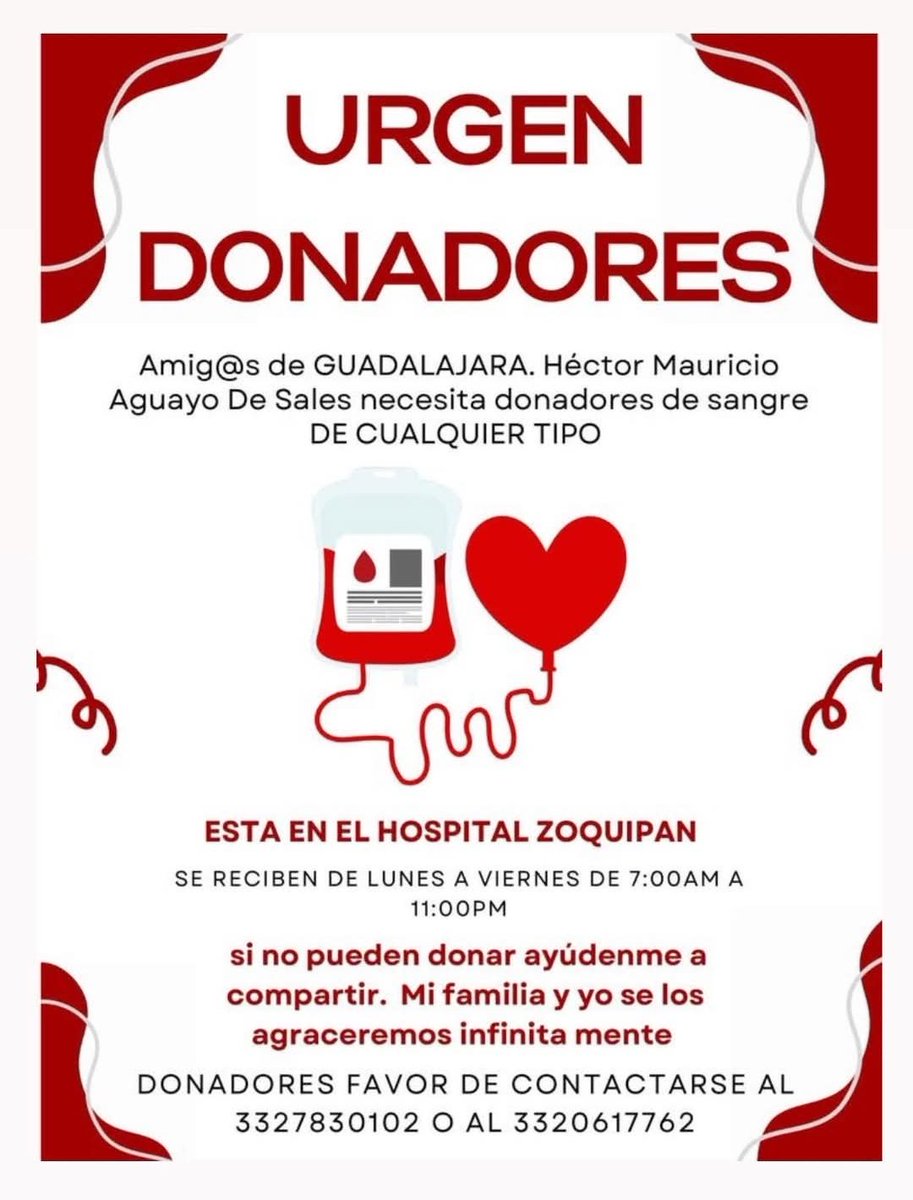 URGEN DONADORES

Amig@s de GUADALAJARA. Héctor Mauricio Aguayo De Sales necesita donadores de sangre DE CUALQUIER TIPO

ESTA EN EL HOSPITAL ZOQUIPAN

SE RECIBEN DE LUNES A VIERNES DE 7:00AM A 11:00PM

si no pueden donar ayúdenme a compartir. Mi familia y yo se los agraceremos infinita mente

DONADORES FAVOR DE CONTACTARSE AL 3327830102 O AL 3320617762